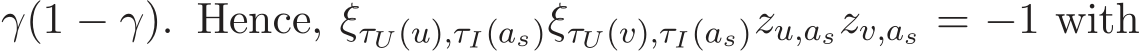 $\gamma(1-\gamma)$. Hence, $\xi_{\tau_U(u),\tau_I(a_s)}\xi_{\tau_U(v),\tau_I(a_s)}z_{u,a_s}z_{v,a_s} = -1$ with